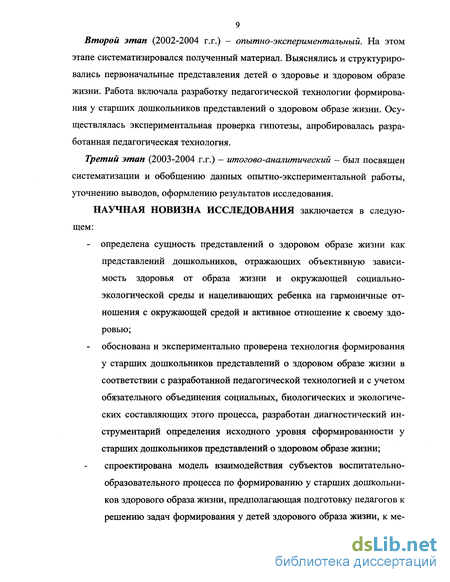 9

Второй этап (2002-2004 г.г.) – опытно-экспериментальный. На этом этапе систематизировался полученный материал. Выяснялись и структурировались первоначальные представления детей о здоровье и здоровом образе жизни. Работа включала разработку педагогической технологии формирования у старших дошкольников представлений о здоровом образе жизни. Осуществлялась экспериментальная проверка гипотезы, апробировалась разработанная педагогическая технология.

Третий этап (2003-2004 г.г.) – итогово-аналитический – был посвящен систематизации и обобщению данных опытно-экспериментальной работы, уточнению выводов, оформлению результатов исследования.

НАУЧНАЯ НОВИЗНА ИССЛЕДОВАНИЯ заключается в следующем:

- определена сущность представлений о здоровом образе жизни как представлений дошкольников, отражающих объективную зависимость здоровья от образа жизни и окружающей социально-экологической среды и нацеливающих ребенка на гармоничные отношения с окружающей средой и активное отношение к своему здоровью;

- обоснована и экспериментально проверена технология формирования у старших дошкольников представлений о здоровом образе жизни в соответствии с разработанной педагогической технологией и с учетом обязательного объединения социальных, биологических и экологических составляющих этого процесса, разработан диагностический инструментарий определения исходного уровня сформированности у старших дошкольников представлений о здоровом образе жизни;

- спроектирована модель взаимодействия субъектов воспитательно-образовательного процесса по формированию у старших дошкольников здорового образа жизни, предполагающая подготовку педагогов к решению задач формирования у детей здорового образа жизни, к ме-

dsLib.net
библиотека диссертаций